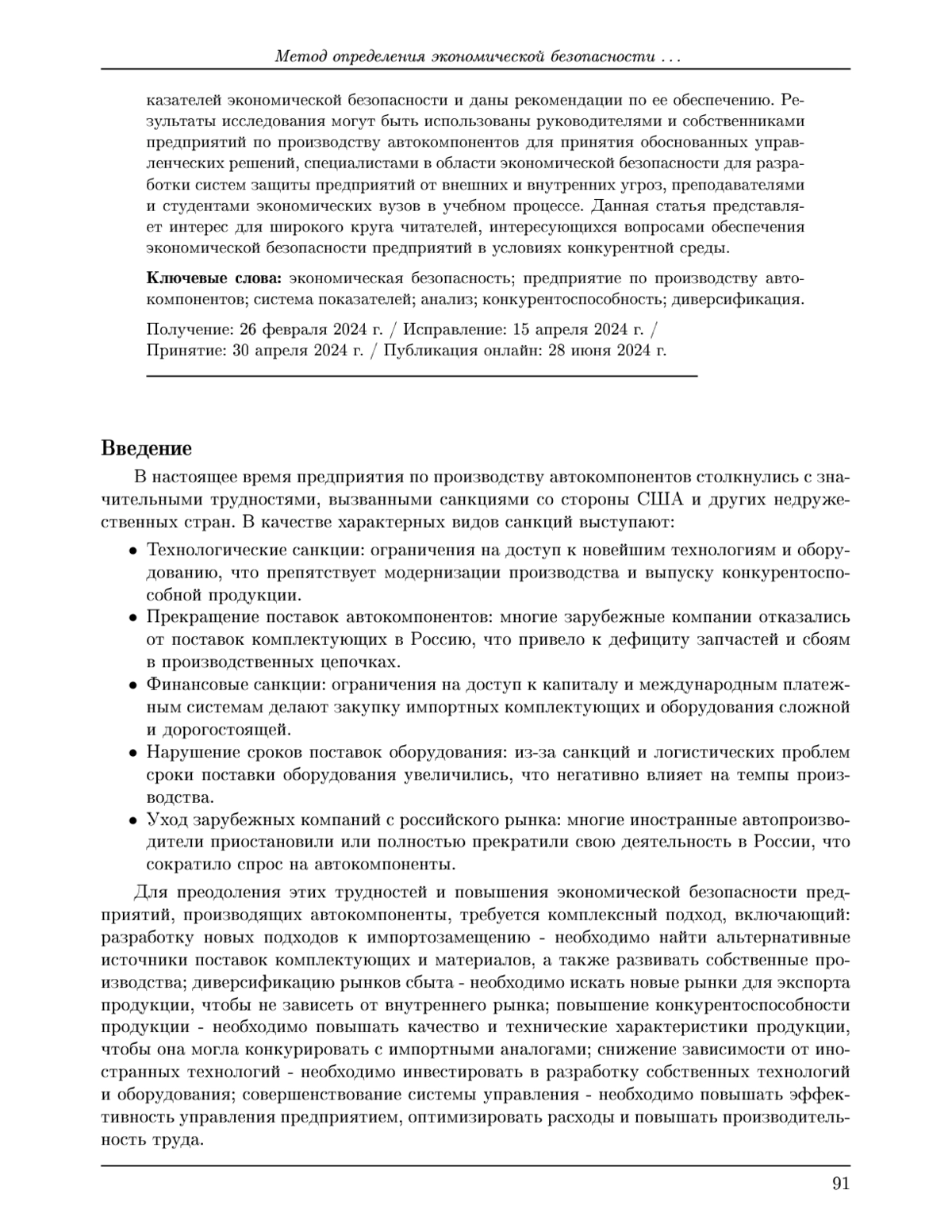 Метод определения экономической безопасности . . .

казателей экономической безопасности и даны рекомендации по ее обеспечению. Результаты исследования могут быть использованы руководителями и собственниками предприятий по производству автокомпонентов для принятия обоснованных управленческих решений, специалистами в области экономической безопасности для разработки систем защиты предприятий от внешних и внутренних угроз, преподавателями и студентами экономических вузов в учебном процессе. Данная статья представляет интерес для широкого круга читателей, интересующихся вопросами обеспечения экономической безопасности предприятий в условиях конкурентной среды.

Ключевые слова: экономическая безопасность; предприятие по производству автокомпонентов; система показателей; анализ; конкурентоспособность; диверсификация.

Получение: 26 февраля 2024 г. / Исправление: 15 апреля 2024 г. / Принятие: 30 апреля 2024 г. / Публикация онлайн: 28 июня 2024 г.

Введение

В настоящее время предприятия по производству автокомпонентов столкнулись с значительными трудностями, вызванными санкциями со стороны США и других недружественных стран. В качестве характерных видов санкций выступают:

• Технологические санкции: ограничения на доступ к новейшим технологиям и оборудованию, что препятствует модернизации производства и выпуску конкурентоспособной продукции.
• Прекращение поставок автокомпонентов: многие зарубежные компании отказались от поставок комплектующих в Россию, что привело к дефициту запчастей и сбоям в производственных цепочках.
• Финансовые санкции: ограничения на доступ к капиталу и международным платежным системам делают закупку импортных комплектующих и оборудования сложной и дорогостоящей.
• Нарушение сроков поставок оборудования: из-за санкций и логистических проблем сроки поставки оборудования увеличились, что негативно влияет на темпы производства.
• Уход зарубежных компаний с российского рынка: многие иностранные автопроизводители приостановили или полностью прекратили свою деятельность в России, что сократило спрос на автокомпоненты.

Для преодоления этих трудностей и повышения экономической безопасности предприятий, производящих автокомпоненты, требуется комплексный подход, включающий: разработку новых подходов к импортозамещению - необходимо найти альтернативные источники поставок комплектующих и материалов, а также развивать собственные производства; диверсификацию рынков сбыта - необходимо искать новые рынки для экспорта продукции, чтобы не зависеть от внутреннего рынка; повышение конкурентоспособности продукции - необходимо повышать качество и технические характеристики продукции, чтобы она могла конкурировать с импортными аналогами; снижение зависимости от иностранных технологий - необходимо инвестировать в разработку собственных технологий и оборудования; совершенствование системы управления - необходимо повышать эффективность управления предприятием, оптимизировать расходы и повышать производительность труда.

91